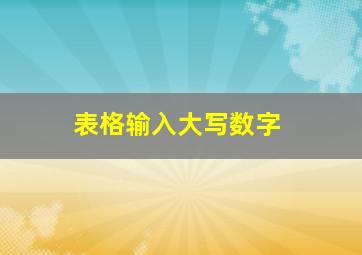 表格输入大写数字